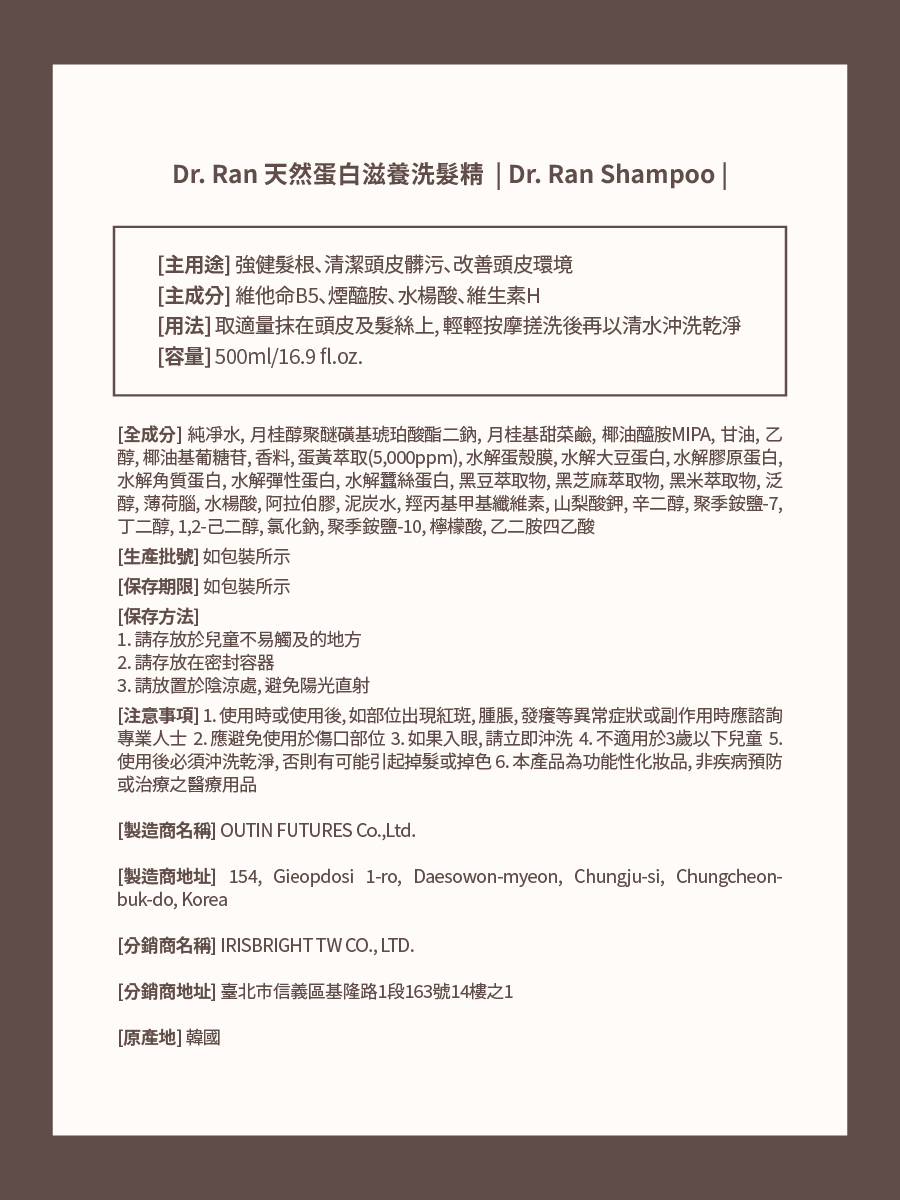 Dr. Ran 天然蛋白滋養洗髮精 | Dr. Ran Shampoo |

[主用途] 強健髮根、清潔頭皮髒污、改善頭皮環境
[主成分] 維他命B5、煙醯胺、水楊酸、維生素H
[用法] 取適量抹在頭皮及髮絲上, 輕輕按摩搓洗後再以清水沖洗乾淨
[容量] 500ml/16.9 fl.oz.

[全成分] 純淨水, 月桂醇聚醚磺基琥珀酸酯二鈉, 月桂基甜菜鹼, 椰油醯胺MIPA, 甘油, 乙醇, 椰油基葡糖苷, 香料, 蛋黃萃取(5,000ppm), 水解蛋殼膜, 水解大豆蛋白, 水解膠原蛋白, 水解角質蛋白, 水解彈性蛋白, 水解蠶絲蛋白, 黑豆萃取物, 黑芝麻萃取物, 黑米萃取物, 泛醇, 薄荷腦, 水楊酸, 阿拉伯膠, 泥炭水, 羥丙基甲基纖維素, 山梨酸鉀, 辛二醇, 聚季銨鹽-7, 丁二醇, 1,2-己二醇, 氯化鈉, 聚季銨鹽-10, 檸檬酸, 乙二胺四乙酸

[生產批號] 如包裝所示

[保存期限] 如包裝所示

[保存方法]
1. 請存放於兒童不易觸及的地方
2. 請存放在密封容器
3. 請放置於陰涼處, 避免陽光直射

[注意事項] 1. 使用時或使用後, 如部位出現紅斑, 腫脹, 發癢等異常症狀或副作用時應諮詢專業人士 2. 應避免使用於傷口部位 3. 如果入眼, 請立即沖洗 4. 不適用於3歲以下兒童 5. 使用後必須沖洗乾淨, 否則有可能引起掉髮或掉色 6. 本產品為功能性化妝品, 非疾病預防或治療之醫療用品

[製造商名稱] OUTIN FUTURES Co.,Ltd.

[製造商地址] 154, Gieopdosi 1-ro, Daesowon-myeon, Chungju-si, Chungcheonbuk-do, Korea

[分銷商名稱] IRISBRIGHT TW CO., LTD.

[分銷商地址] 臺北市信義區基隆路1段163號14樓之1

[原產地] 韓國